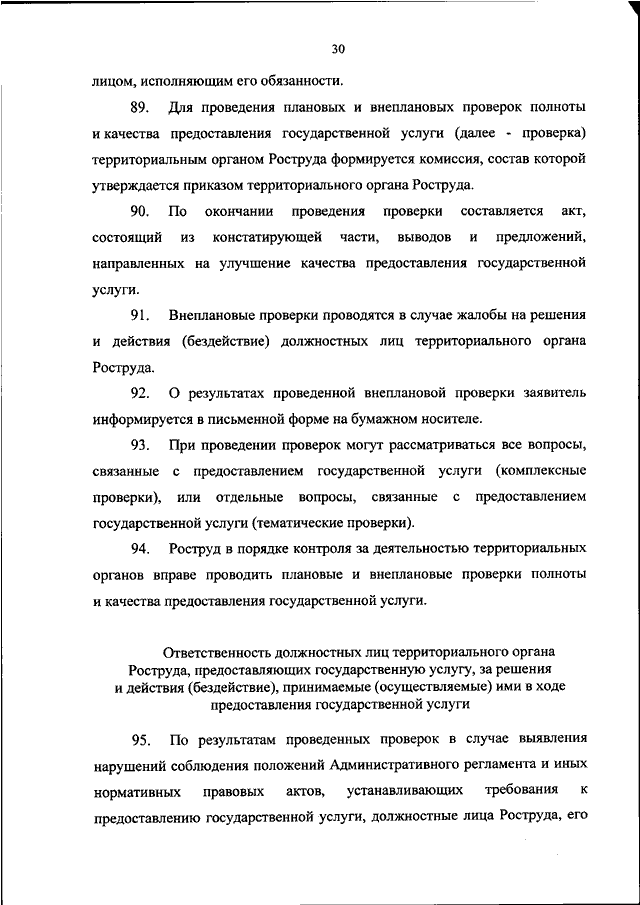 30

лицом, исполняющим его обязанности.

89. Для проведения плановых и внеплановых проверок полноты и качества предоставления государственной услуги (далее - проверка) территориальным органом Роструда формируется комиссия, состав которой утверждается приказом территориального органа Роструда.

90. По окончании проведения проверки составляется акт, состоящий из констатирующей части, выводов и предложений, направленных на улучшение качества предоставления государственной услуги.

91. Внеплановые проверки проводятся в случае жалобы на решения и действия (бездействие) должностных лиц территориального органа Роструда.

92. О результатах проведенной внеплановой проверки заявитель информируется в письменной форме на бумажном носителе.

93. При проведении проверок могут рассматриваться все вопросы, связанные с предоставлением государственной услуги (комплексные проверки), или отдельные вопросы, связанные с предоставлением государственной услуги (тематические проверки).

94. Роструд в порядке контроля за деятельностью территориальных органов вправе проводить плановые и внеплановые проверки полноты и качества предоставления государственной услуги.

Ответственность должностных лиц территориального органа Роструда, предоставляющих государственную услугу, за решения и действия (бездействие), принимаемые (осуществляемые) ими в ходе предоставления государственной услуги

95. По результатам проведенных проверок в случае выявления нарушений соблюдения положений Административного регламента и иных нормативных правовых актов, устанавливающих требования к предоставлению государственной услуги, должностные лица Роструда, его